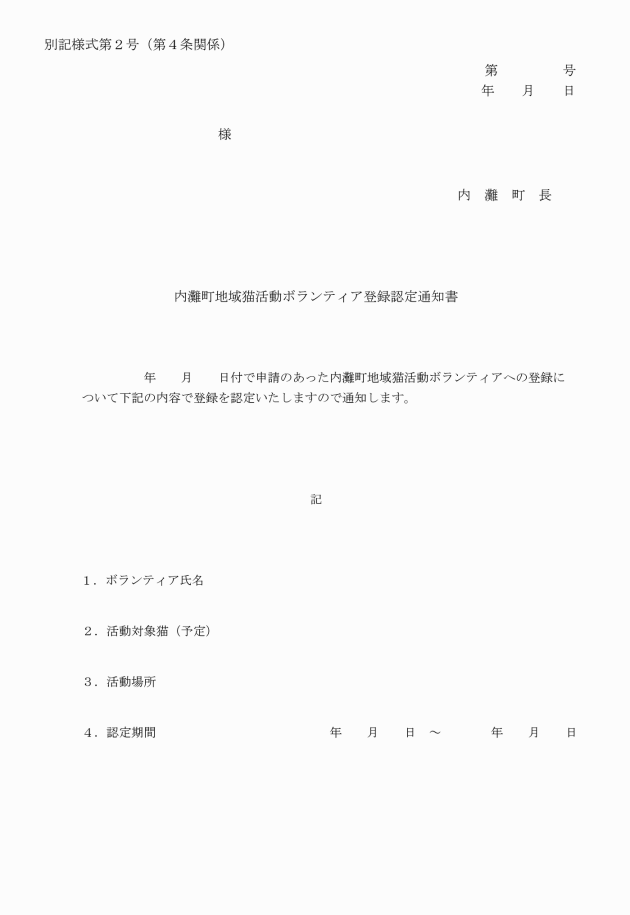 別記様式第２号（第４条関係）

第　　　　号
年　　月　　日

様

内　灘　町　長

内灘町地域猫活動ボランティア登録認定通知書

年　　月　　日付で申請のあった内灘町地域猫活動ボランティアへの登録について下記の内容で登録を認定いたしますので通知します。

記

１．ボランティア氏名

２．活動対象猫（予定）

３．活動場所

４．認定期間　　年　　月　　日　～　　年　　月　　日